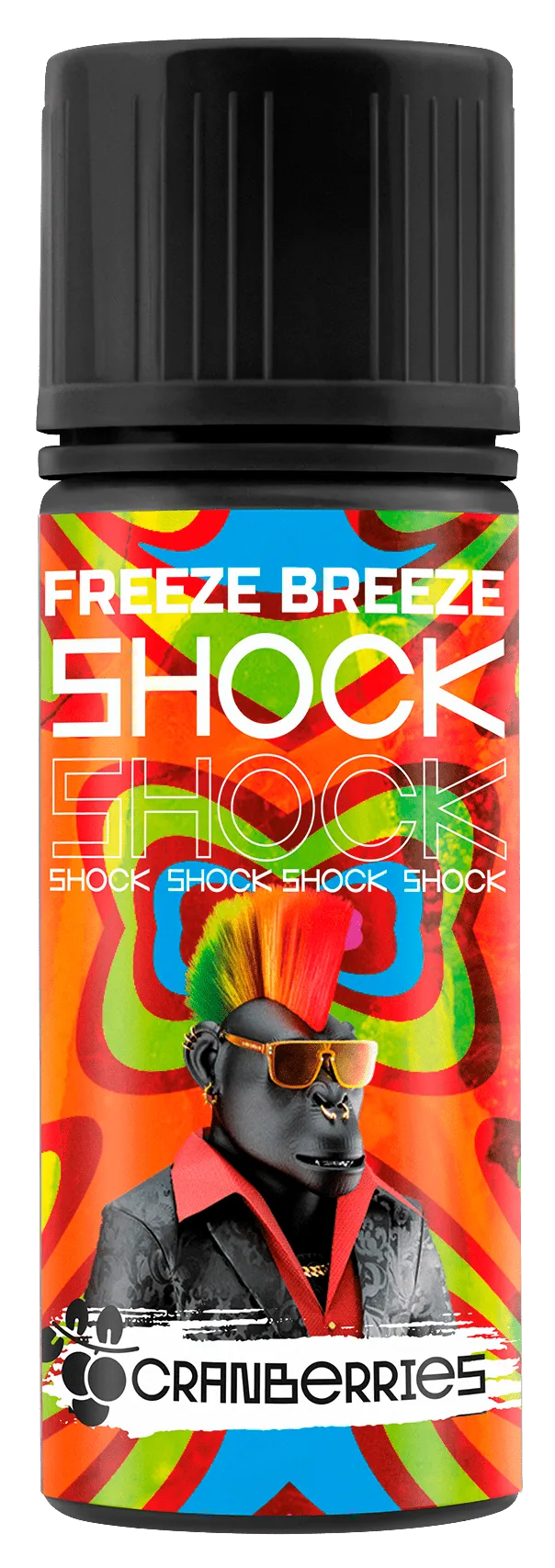 FREEZE BREEZE
SHOCK
SHOCK
SHOCK SHOCK SHOCK SHOCK

CRANBERRIES